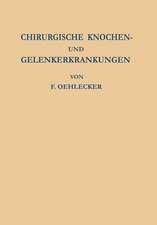 CHIRURGISCHE KNOCHEN-
UND
GELENKERKRANKUNGEN

VON
F. OEHLECKER